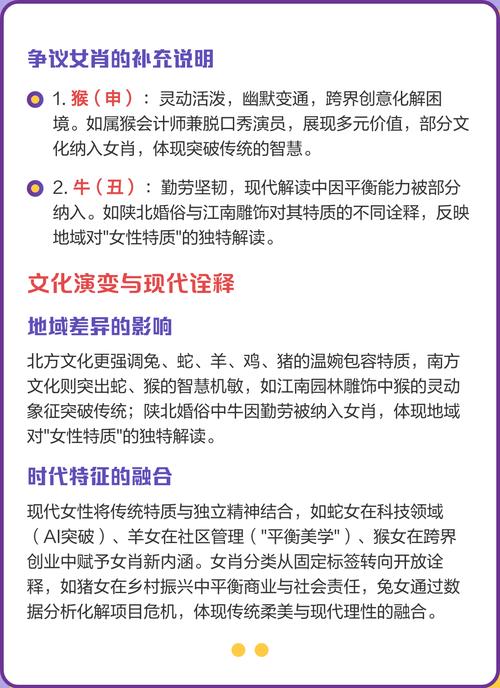 争议女肖的补充说明

1. 猴（申）：灵动活泼，幽默变通，跨界创意化解困境。如属猴会计师兼脱口秀演员，展现多元价值，部分文化纳入女肖，体现突破传统的智慧。

2. 牛（丑）：勤劳坚韧，现代解读中因平衡能力被部分纳入。如陕北婚俗与江南雕饰对其特质的不同诠释，反映地域对"女性特质"的独特解读。

文化演变与现代诠释

地域差异的影响

北方文化更强调兔、蛇、羊、鸡、猪的温婉包容特质，南方文化则突出蛇、猴的智慧机敏，如江南园林雕饰中猴的灵动象征突破传统；陕北婚俗中牛因勤劳被纳入女肖，体现地域对"女性特质"的独特解读。

时代特征的融合

现代女性将传统特质与独立精神结合，如蛇女在科技领域（AI突破）、羊女在社区管理（"平衡美学"）、猴女在跨界创业中赋予女肖新内涵。女肖分类从固定标签转向开放诠释，如猪女在乡村振兴中平衡商业与社会责任，兔女通过数据分析化解项目危机，体现传统柔美与现代理性的融合。